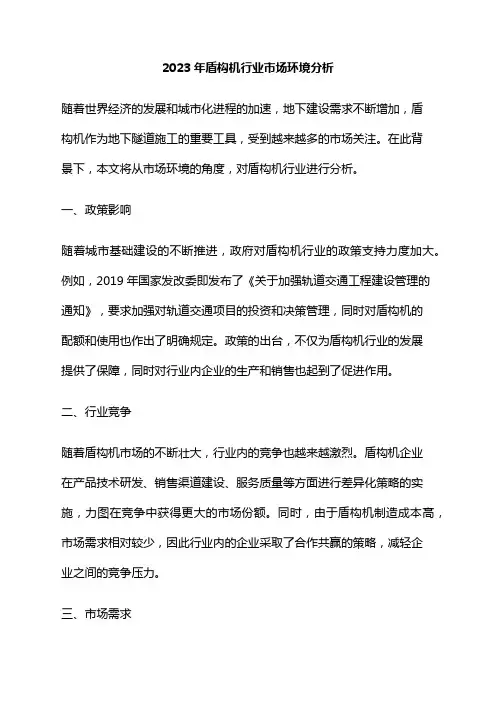 2023 年盾构机行业市场环境分析

随着世界经济的发展和城市化进程的加速，地下建设需求不断增加，盾构机作为地下隧道施工的重要工具，受到越来越多的市场关注。在此背景下，本文将从市场环境的角度，对盾构机行业进行分析。

一、政策影响

随着城市基础建设的不断推进，政府对盾构机行业的政策支持力度加大。例如，2019 年国家发改委即发布了《关于加强轨道交通工程建设管理的通知》，要求加强对轨道交通项目的投资和决策管理，同时对盾构机的配额和使用也作出了明确规定。政策的出台，不仅为盾构机行业的发展提供了保障，同时对行业内企业的生产和销售也起到了促进作用。

二、行业竞争

随着盾构机市场的不断壮大，行业内的竞争也越来越激烈。盾构机企业在产品技术研发、销售渠道建设、服务质量等方面进行差异化策略的实施，力图在竞争中获得更大的市场份额。同时，由于盾构机制造成本高，市场需求相对较少，因此行业内的企业采取了合作共赢的策略，减轻企业之间的竞争压力。

三、市场需求